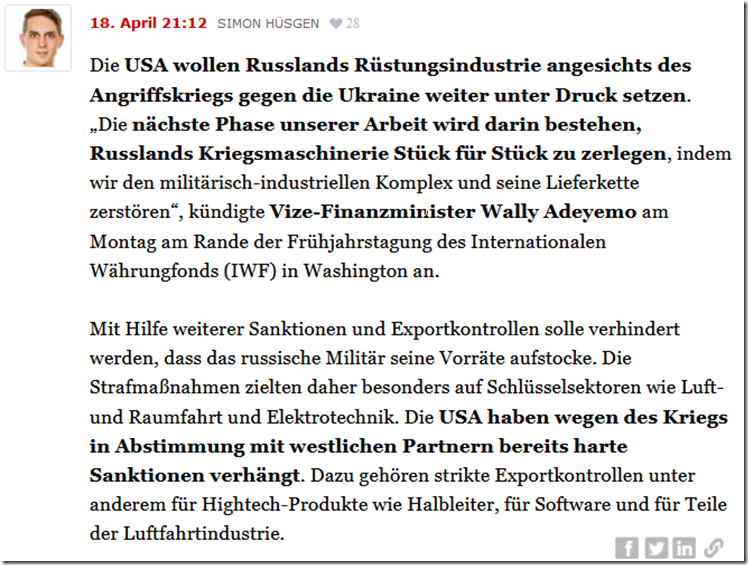 18. April 21:12 SIMON HÜSGEN 28

Die USA wollen Russlands Rüstungsindustrie angesichts des Angriffskriegs gegen die Ukraine weiter unter Druck setzen. „Die nächste Phase unserer Arbeit wird darin bestehen, Russlands Kriegsmaschinerie Stück für Stück zu zerlegen, indem wir den militärisch-industriellen Komplex und seine Lieferkette zerstören“, kündigte Vize-Finanzminister Wally Adeyemo am Montag am Rande der Frühjahrstagung des Internationalen Währungfonds (IWF) in Washington an.

Mit Hilfe weiterer Sanktionen und Exportkontrollen solle verhindert werden, dass das russische Militär seine Vorräte aufstocke. Die Strafmaßnahmen zielten daher besonders auf Schlüsselsektoren wie Luft- und Raumfahrt und Elektrotechnik. Die USA haben wegen des Kriegs in Abstimmung mit westlichen Partnern bereits harte Sanktionen verhängt. Dazu gehören strikte Exportkontrollen unter anderem für Hightech-Produkte wie Halbleiter, für Software und für Teile der Luftfahrtindustrie.